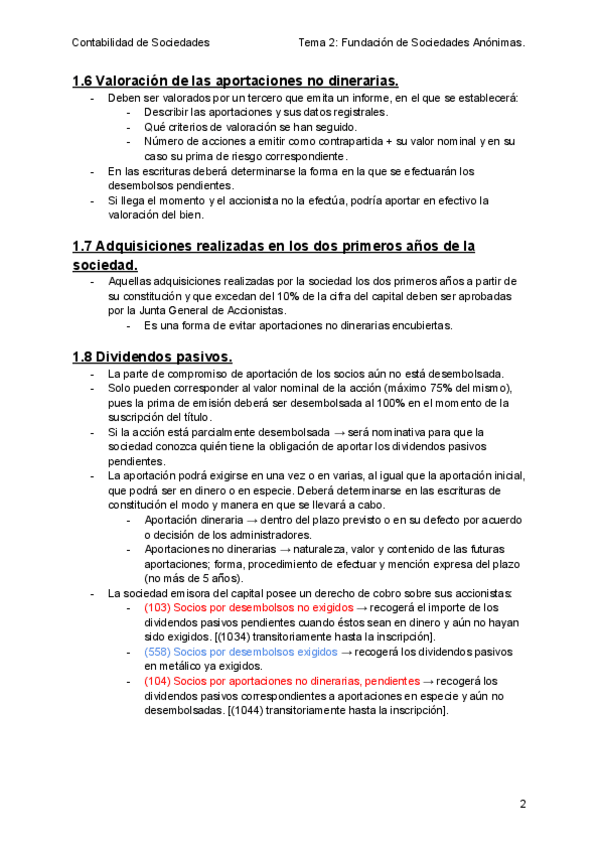 Contabilidad de Sociedades Tema 2: Fundación de Sociedades Anónimas.

1.6 Valoración de las aportaciones no dinerarias.

- Deben ser valorados por un tercero que emita un informe, en el que se establecerá:
  - Describir las aportaciones y sus datos registrales.
  - Qué criterios de valoración se han seguido.
  - Número de acciones a emitir como contrapartida + su valor nominal y en su caso su prima de riesgo correspondiente.
- En las escrituras deberá determinarse la forma en la que se efectuarán los desembolsos pendientes.
- Si llega el momento y el accionista no la efectúa, podría aportar en efectivo la valoración del bien.

1.7 Adquisiciones realizadas en los dos primeros años de la sociedad.

- Aquellas adquisiciones realizadas por la sociedad los dos primeros años a partir de su constitución y que excedan del 10% de la cifra del capital deben ser aprobadas por la Junta General de Accionistas.
  - Es una forma de evitar aportaciones no dinerarias encubiertas.

1.8 Dividendos pasivos.

- La parte de compromiso de aportación de los socios aún no está desembolsada.
- Solo pueden corresponder al valor nominal de la acción (máximo 75% del mismo), pues la prima de emisión deberá ser desembolsada al 100% en el momento de la suscripción del título.
- Si la acción está parcialmente desembolsada → será nominativa para que la sociedad conozca quién tiene la obligación de aportar los dividendos pasivos pendientes.
- La aportación podrá exigirse en una vez o en varias, al igual que la aportación inicial, que podrá ser en dinero o en especie. Deberá determinarse en las escrituras de constitución el modo y manera en que se llevará a cabo.
  - Aportación dineraria → dentro del plazo previsto o en su defecto por acuerdo o decisión de los administradores.
  - Aportaciones no dinerarias → naturaleza, valor y contenido de las futuras aportaciones; forma, procedimiento de efectuar y mención expresa del plazo (no más de 5 años).
- La sociedad emisora del capital posee un derecho de cobro sobre sus accionistas:
  - (103) Socios por desembolsos no exigidos → recogerá el importe de los dividendos pasivos pendientes cuando éstos sean en dinero y aún no hayan sido exigidos. [(1034) transitoriamente hasta la inscripción].
  - (558) Socios por desembolsos exigidos → recogerá los dividendos pasivos en metálico ya exigidos.
  - (104) Socios por aportaciones no dinerarias, pendientes → recogerá los dividendos pasivos correspondientes a aportaciones en especie y aún no desembolsadas. [(1044) transitoriamente hasta la inscripción].

2